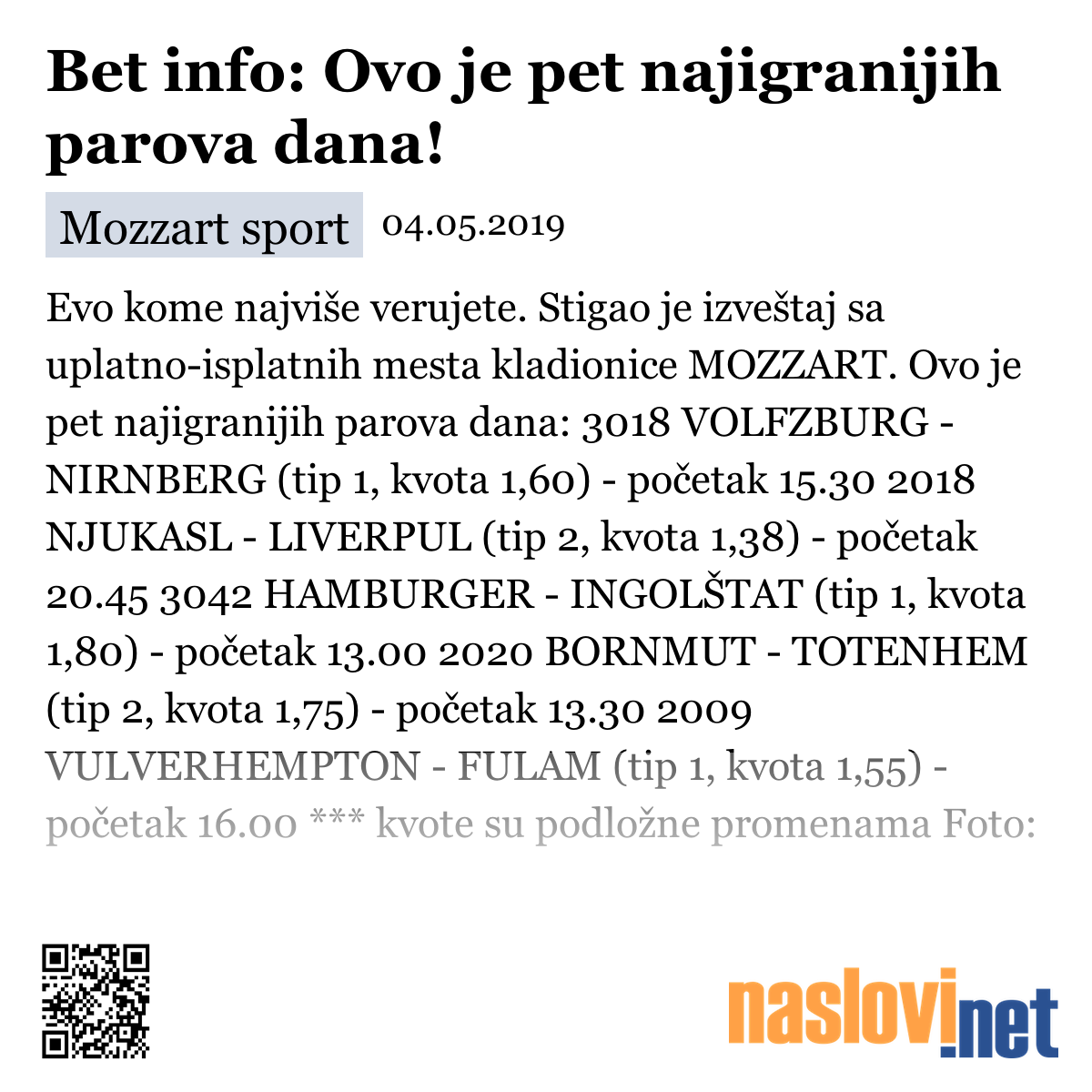 Bet info: Ovo je pet najigranijih parova dana!

Mozzart sport 04.05.2019

Evo kome najviše verujete. Stigao je izveštaj sa uplatno-isplatnih mesta kladionice MOZZART. Ovo je pet najigranijih parova dana: 3018 VOLFZBURG - NIRNBERG (tip 1, kvota 1,60) - početak 15.30 2018 NJUKASL - LIVERPUL (tip 2, kvota 1,38) - početak 20.45 3042 HAMBURGER - INGOLŠTAT (tip 1, kvota 1,80) - početak 13.00 2020 BORNMUT - TOTENHEM (tip 2, kvota 1,75) - početak 13.30 2009 VULVERHEMPTON - FULAM (tip 1, kvota 1,55) - početak 16.00 *** kvote su podložne promenama Foto:

naslovi.net